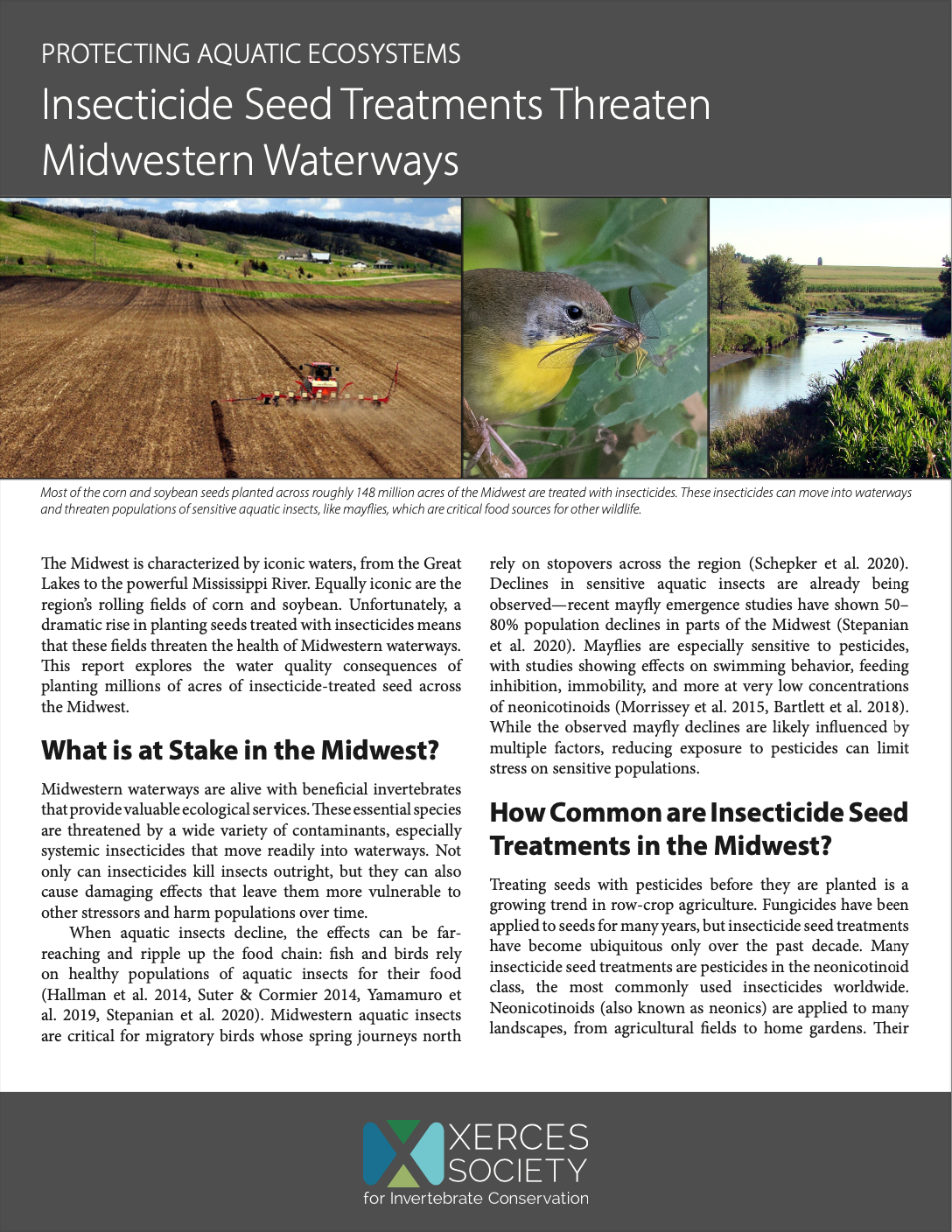 PROTECTING AQUATIC ECOSYSTEMS
Insecticide Seed Treatments Threaten Midwestern Waterways

Most of the corn and soybean seeds planted across roughly 148 million acres of the Midwest are treated with insecticides. These insecticides can move into waterways and threaten populations of sensitive aquatic insects, like mayflies, which are critical food sources for other wildlife.

The Midwest is characterized by iconic waters, from the Great Lakes to the powerful Mississippi River. Equally iconic are the region's rolling fields of corn and soybean. Unfortunately, a dramatic rise in planting seeds treated with insecticides means that these fields threaten the health of Midwestern waterways. This report explores the water quality consequences of planting millions of acres of insecticide-treated seed across the Midwest.

What is at Stake in the Midwest?

Midwestern waterways are alive with beneficial invertebrates that provide valuable ecological services. These essential species are threatened by a wide variety of contaminants, especially systemic insecticides that move readily into waterways. Not only can insecticides kill insects outright, but they can also cause damaging effects that leave them more vulnerable to other stressors and harm populations over time.

When aquatic insects decline, the effects can be far-reaching and ripple up the food chain: fish and birds rely on healthy populations of aquatic insects for their food (Hallman et al. 2014, Suter & Cormier 2014, Yamamuro et al. 2019, Stepanian et al. 2020). Midwestern aquatic insects are critical for migratory birds whose spring journeys north rely on stopovers across the region (Schepker et al. 2020). Declines in sensitive aquatic insects are already being observed—recent mayfly emergence studies have shown 50–80% population declines in parts of the Midwest (Stepanian et al. 2020). Mayflies are especially sensitive to pesticides, with studies showing effects on swimming behavior, feeding inhibition, immobility, and more at very low concentrations of neonicotinoids (Morrissey et al. 2015, Bartlett et al. 2018). While the observed mayfly declines are likely influenced by multiple factors, reducing exposure to pesticides can limit stress on sensitive populations.

How Common are Insecticide Seed Treatments in the Midwest?

Treating seeds with pesticides before they are planted is a growing trend in row-crop agriculture. Fungicides have been applied to seeds for many years, but insecticide seed treatments have become ubiquitous only over the past decade. Many insecticide seed treatments are pesticides in the neonicotinoid class, the most commonly used insecticides worldwide. Neonicotinoids (also known as neonics) are applied to many landscapes, from agricultural fields to home gardens. Their

XERCES SOCIETY
for Invertebrate Conservation